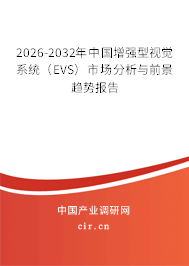 2026-2032年中国增强型视觉系统（EVS）市场分析与前景趋势报告

中国产业调研网

cir.cn